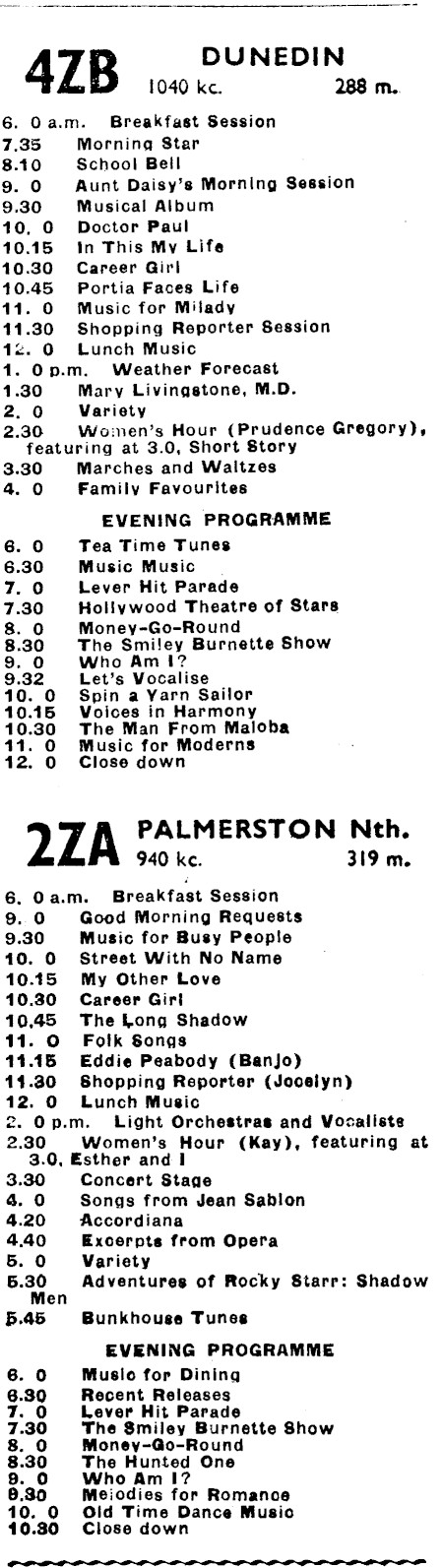 4ZB DUNEDIN
1040 kc. 288 m.

6. 0 a.m. Breakfast Session
7.35 Morning Star
8.10 School Bell
9. 0 Aunt Daisy's Morning Session
9.30 Musical Album
10. 0 Doctor Paul
10.15 In This My Life
10.30 Career Girl
10.45 Portia Faces Life
11. 0 Music for Milady
11.30 Shopping Reporter Session
12. 0 Lunch Music
1. 0 p.m. Weather Forecast
1.30 Mary Livingstone, M.D.
2. 0 Variety
2.30 Women's Hour (Prudence Gregory), featuring at 3.0, Short Story
3.30 Marches and Waltzes
4. 0 Family Favourites

EVENING PROGRAMME

6. 0 Tea Time Tunes
6.30 Music Music
7. 0 Lever Hit Parade
7.30 Hollywood Theatre of Stars
8. 0 Money-Go-Round
8.30 The Smiley Burnette Show
9. 0 Who Am I?
9.32 Let's Vocalise
10. 0 Spin a Yarn Sailor
10.15 Voices in Harmony
10.30 The Man From Maloba
11. 0 Music for Moderns
12. 0 Close down

2ZA PALMERSTON Nth.
940 kc. 319 m.

6. 0 a.m. Breakfast Session
9. 0 Good Morning Requests
9.30 Music for Busy People
10. 0 Street With No Name
10.15 My Other Love
10.30 Career Girl
10.45 The Long Shadow
11. 0 Folk Songs
11.15 Eddie Peabody (Banjo)
11.30 Shopping Reporter (Jocelyn)
12. 0 Lunch Music
2. 0 p.m. Light Orchestras and Vocalists
2.30 Women's Hour (Kay), featuring at 3.0, Esther and I
3.30 Concert Stage
4. 0 Songs from Jean Sablon
4.20 Accordiana
4.40 Excerpts from Opera
5. 0 Variety
5.30 Adventures of Rocky Starr: Shadow Men
5.45 Bunkhouse Tunes

EVENING PROGRAMME

6. 0 Music for Dining
6.30 Recent Releases
7. 0 Lever Hit Parade
7.30 The Smiley Burnette Show
8. 0 Money-Go-Round
8.30 The Hunted One
9. 0 Who Am I?
9.30 Melodies for Romance
10. 0 Old Time Dance Music
10.30 Close down